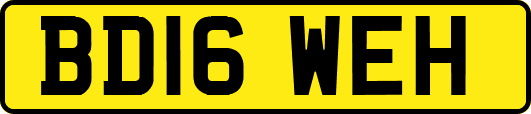 BD16 WEH